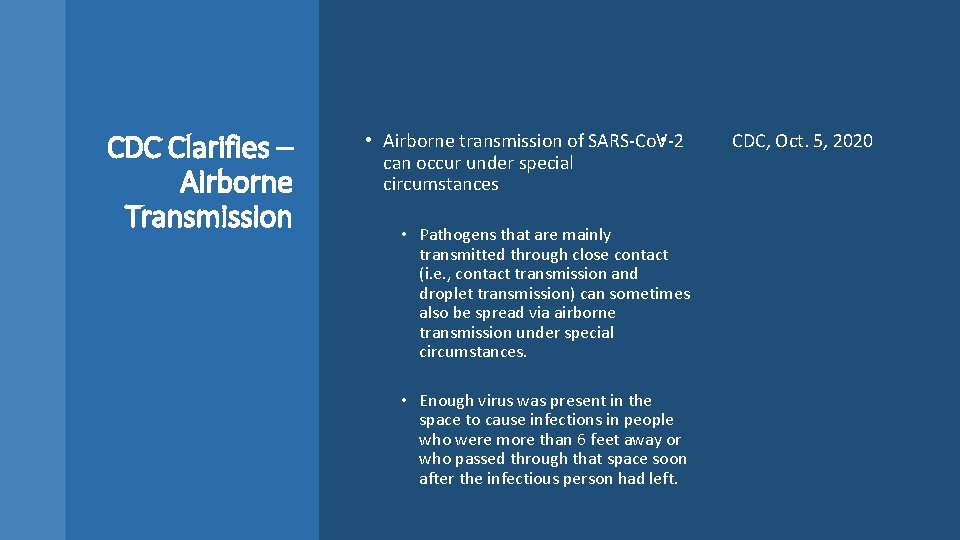 CDC Clarifies – Airborne Transmission

• Airborne transmission of SARS-CoV-2 can occur under special circumstances

• Pathogens that are mainly transmitted through close contact (i.e., contact transmission and droplet transmission) can sometimes also be spread via airborne transmission under special circumstances.

• Enough virus was present in the space to cause infections in people who were more than 6 feet away or who passed through that space soon after the infectious person had left.

CDC, Oct. 5, 2020